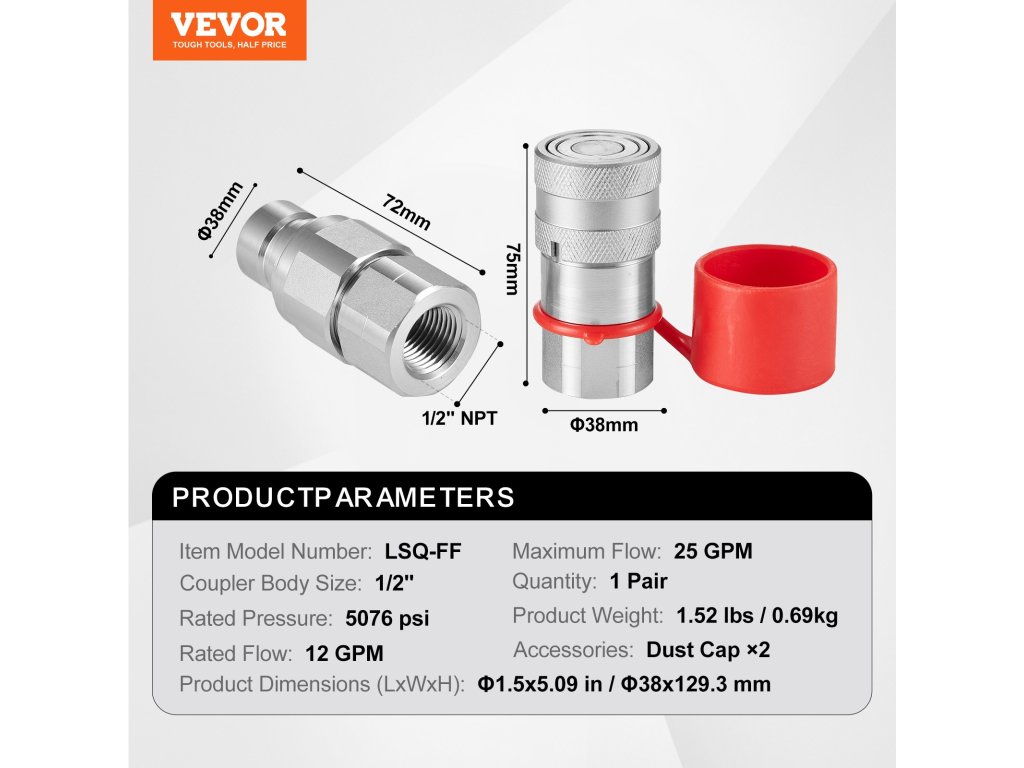 VEVOR
TOUGH TOOLS, HALF PRICE

Φ38mm

72mm

1/2" NPT

75mm

Φ38mm

PRODUCTPARAMETERS

Item Model Number: LSQ-FF
Coupler Body Size: 1/2"
Rated Pressure: 5076 psi
Rated Flow: 12 GPM

Maximum Flow: 25 GPM
Quantity: 1 Pair
Product Weight: 1.52 lbs / 0.69kg
Accessories: Dust Cap ×2

Product Dimensions (LxWxH): Φ1.5x5.09 in / Φ38x129.3 mm